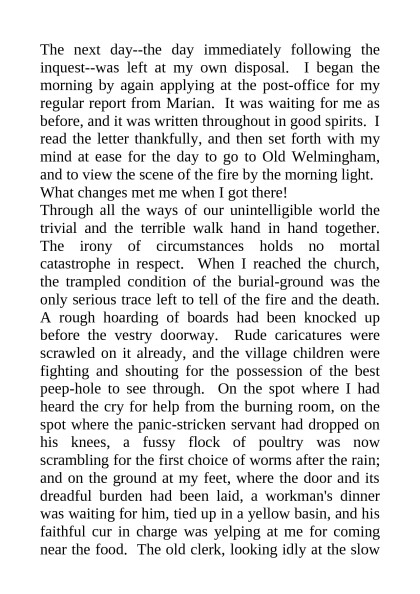 The next day--the day immediately following the inquest--was left at my own disposal. I began the morning by again applying at the post-office for my regular report from Marian. It was waiting for me as before, and it was written throughout in good spirits. I read the letter thankfully, and then set forth with my mind at ease for the day to go to Old Welmingham, and to view the scene of the fire by the morning light.
What changes met me when I got there!
Through all the ways of our unintelligible world the trivial and the terrible walk hand in hand together. The irony of circumstances holds no mortal catastrophe in respect. When I reached the church, the trampled condition of the burial-ground was the only serious trace left to tell of the fire and the death. A rough hoarding of boards had been knocked up before the vestry doorway. Rude caricatures were scrawled on it already, and the village children were fighting and shouting for the possession of the best peep-hole to see through. On the spot where I had heard the cry for help from the burning room, on the spot where the panic-stricken servant had dropped on his knees, a fussy flock of poultry was now scrambling for the first choice of worms after the rain; and on the ground at my feet, where the door and its dreadful burden had been laid, a workman's dinner was waiting for him, tied up in a yellow basin, and his faithful cur in charge was yelping at me for coming near the food. The old clerk, looking idly at the slow